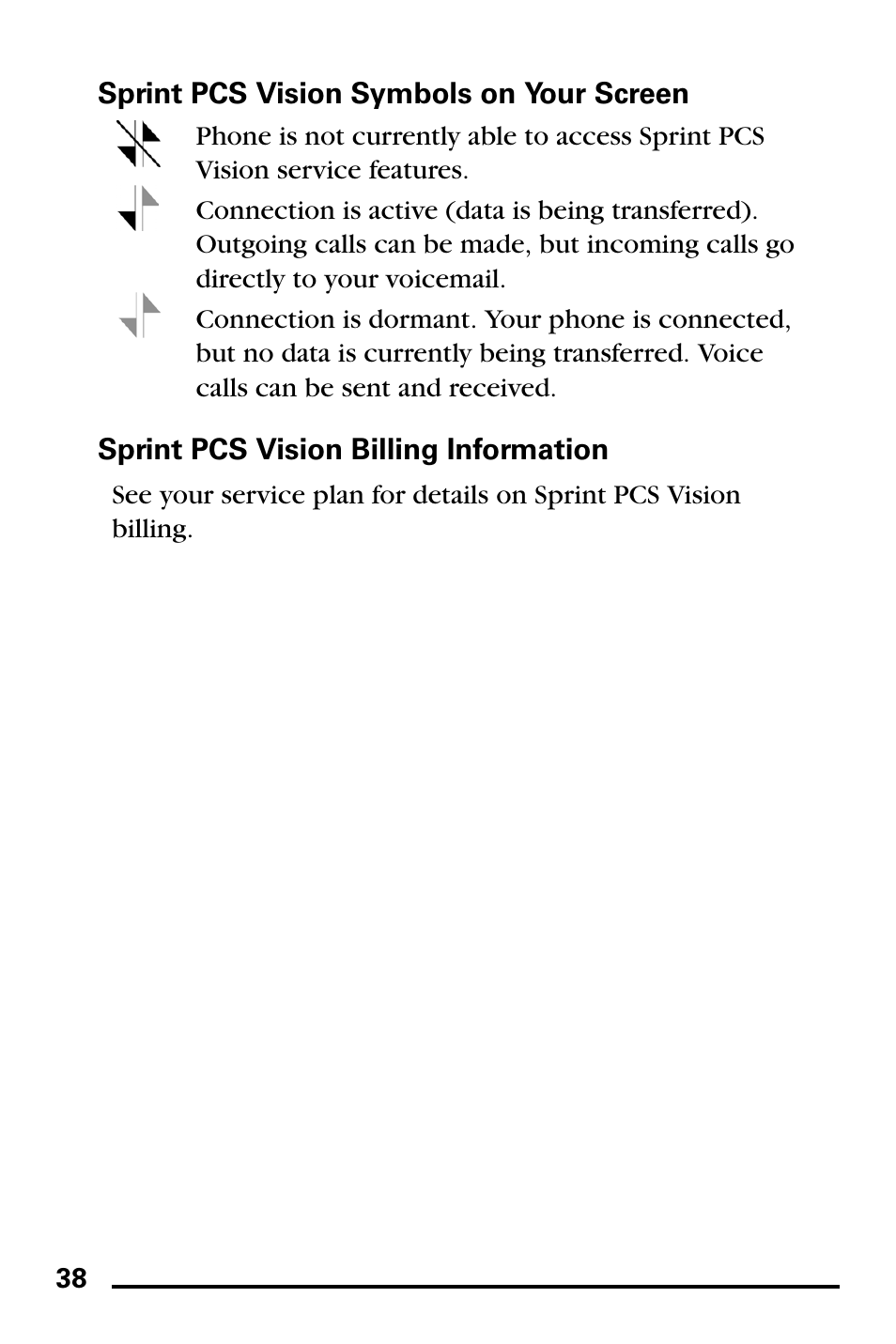 Sprint PCS Vision Symbols on Your Screen

Phone is not currently able to access Sprint PCS Vision service features.

Connection is active (data is being transferred). Outgoing calls can be made, but incoming calls go directly to your voicemail.

Connection is dormant. Your phone is connected, but no data is currently being transferred. Voice calls can be sent and received.

Sprint PCS Vision Billing Information

See your service plan for details on Sprint PCS Vision billing.

38